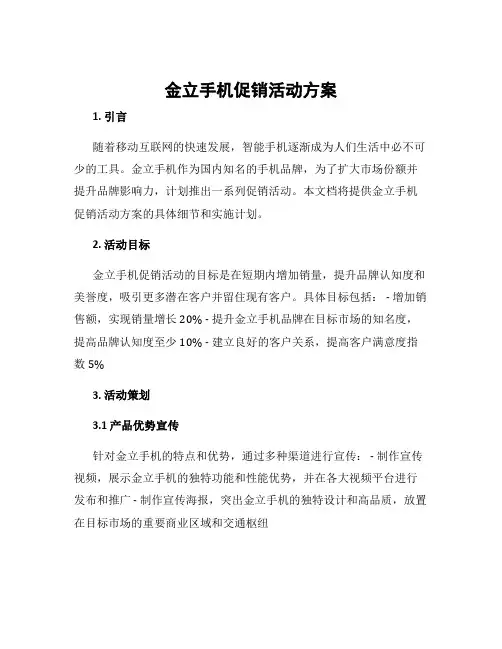 金立手机促销活动方案

1. 引言

随着移动互联网的快速发展，智能手机逐渐成为人们生活中必不可少的工具。金立手机作为国内知名的手机品牌，为了扩大市场份额并提升品牌影响力，计划推出一系列促销活动。本文档将提供金立手机促销活动方案的具体细节和实施计划。

2. 活动目标

金立手机促销活动的目标是在短期内增加销量，提升品牌认知度和美誉度，吸引更多潜在客户并留住现有客户。具体目标包括： - 增加销售额，实现销量增长 20% - 提升金立手机品牌在目标市场的知名度，提高品牌认知度至少 10% - 建立良好的客户关系，提高客户满意度指数 5%

3. 活动策划

3.1 产品优势宣传

针对金立手机的特点和优势，通过多种渠道进行宣传： - 制作宣传视频，展示金立手机的独特功能和性能优势，并在各大视频平台进行发布和推广 - 制作宣传海报，突出金立手机的独特设计和高品质，放置在目标市场的重要商业区域和交通枢纽